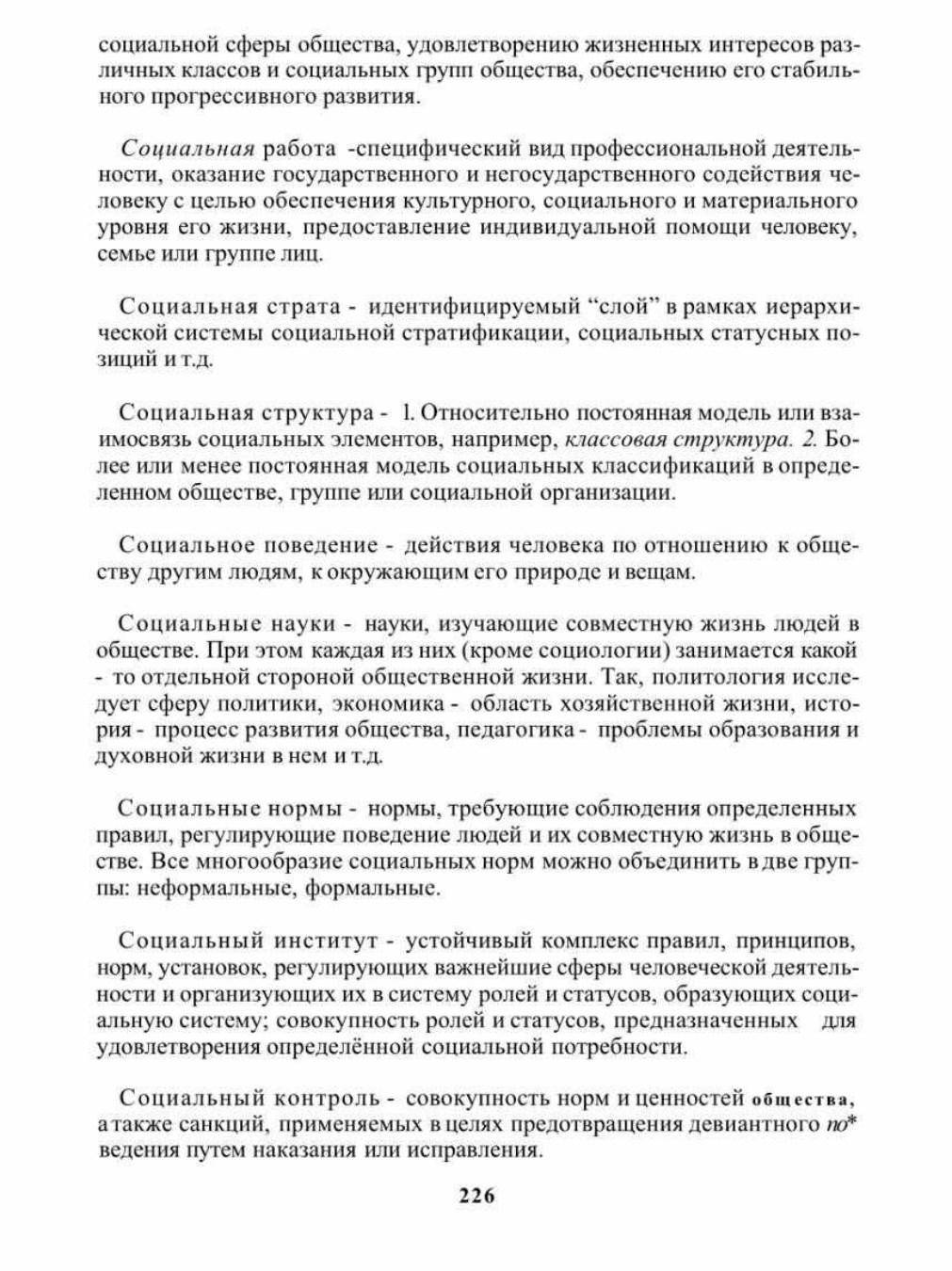 социальной сферы общества, удовлетворению жизненных интересов различных классов и социальных групп общества, обеспечению его стабильного прогрессивного развития.

Социальная работа -специфический вид профессиональной деятельности, оказание государственного и негосударственного содействия человеку с целью обеспечения культурного, социального и материального уровня его жизни, предоставление индивидуальной помощи человеку, семье или группе лиц.

Социальная страта - идентифицируемый “слой” в рамках иерархической системы социальной стратификации, социальных статусных позиций и т.д.

Социальная структура - 1. Относительно постоянная модель или взаимосвязь социальных элементов, например, классовая структура. 2. Более или менее постоянная модель социальных классификаций в определенном обществе, группе или социальной организации.

Социальное поведение - действия человека по отношению к обществу другим людям, к окружающим его природе и вещам.

Социальные науки - науки, изучающие совместную жизнь людей в обществе. При этом каждая из них (кроме социологии) занимается какой - то отдельной стороной общественной жизни. Так, политология исследует сферу политики, экономика - область хозяйственной жизни, история - процесс развития общества, педагогика - проблемы образования и духовной жизни в нем и т.д.

Социальные нормы - нормы, требующие соблюдения определенных правил, регулирующие поведение людей и их совместную жизнь в обществе. Все многообразие социальных норм можно объединить в две группы: неформальные, формальные.

Социальный институт - устойчивый комплекс правил, принципов, норм, установок, регулирующих важнейшие сферы человеческой деятельности и организующих их в систему ролей и статусов, образующих социальную систему; совокупность ролей и статусов, предназначенных для удовлетворения определённой социальной потребности.

Социальный контроль - совокупность норм и ценностей общества, а также санкций, применяемых в целях предотвращения девиантного по* ведения путем наказания или исправления.

226